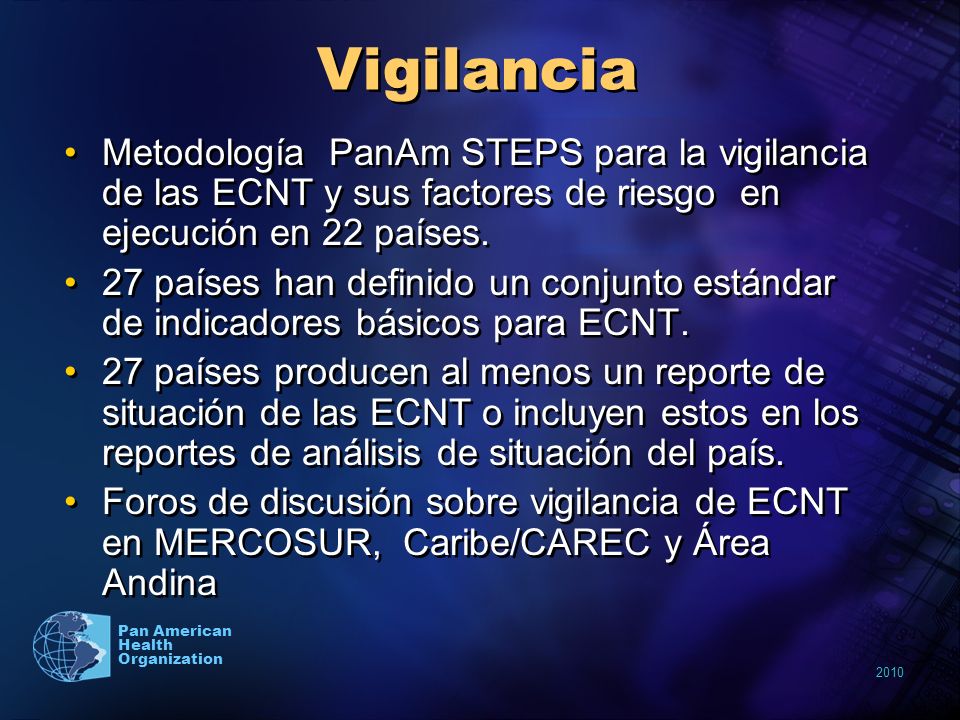 Vigilancia

• Metodología PanAm STEPS para la vigilancia de las ECNT y sus factores de riesgo en ejecución en 22 países.

• 27 países han definido un conjunto estándar de indicadores básicos para ECNT.

• 27 países producen al menos un reporte de situación de las ECNT o incluyen estos en los reportes de análisis de situación del país.

• Foros de discusión sobre vigilancia de ECNT en MERCOSUR, Caribe/CAREC y Área Andina

Pan American Health Organization

2010